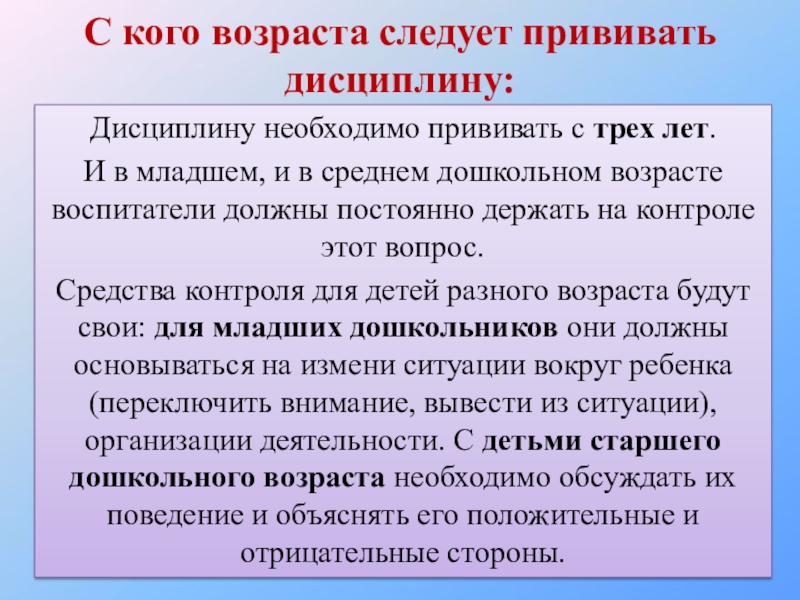 С кого возраста следует прививать дисциплину:

Дисциплину необходимо прививать с трех лет.

И в младшем, и в среднем дошкольном возрасте воспитатели должны постоянно держать на контроле этот вопрос.

Средства контроля для детей разного возраста будут свои: для младших дошкольников они должны основываться на измени ситуации вокруг ребенка (переключить внимание, вывести из ситуации), организации деятельности. С детьми старшего дошкольного возраста необходимо обсуждать их поведение и объяснять его положительные и отрицательные стороны.